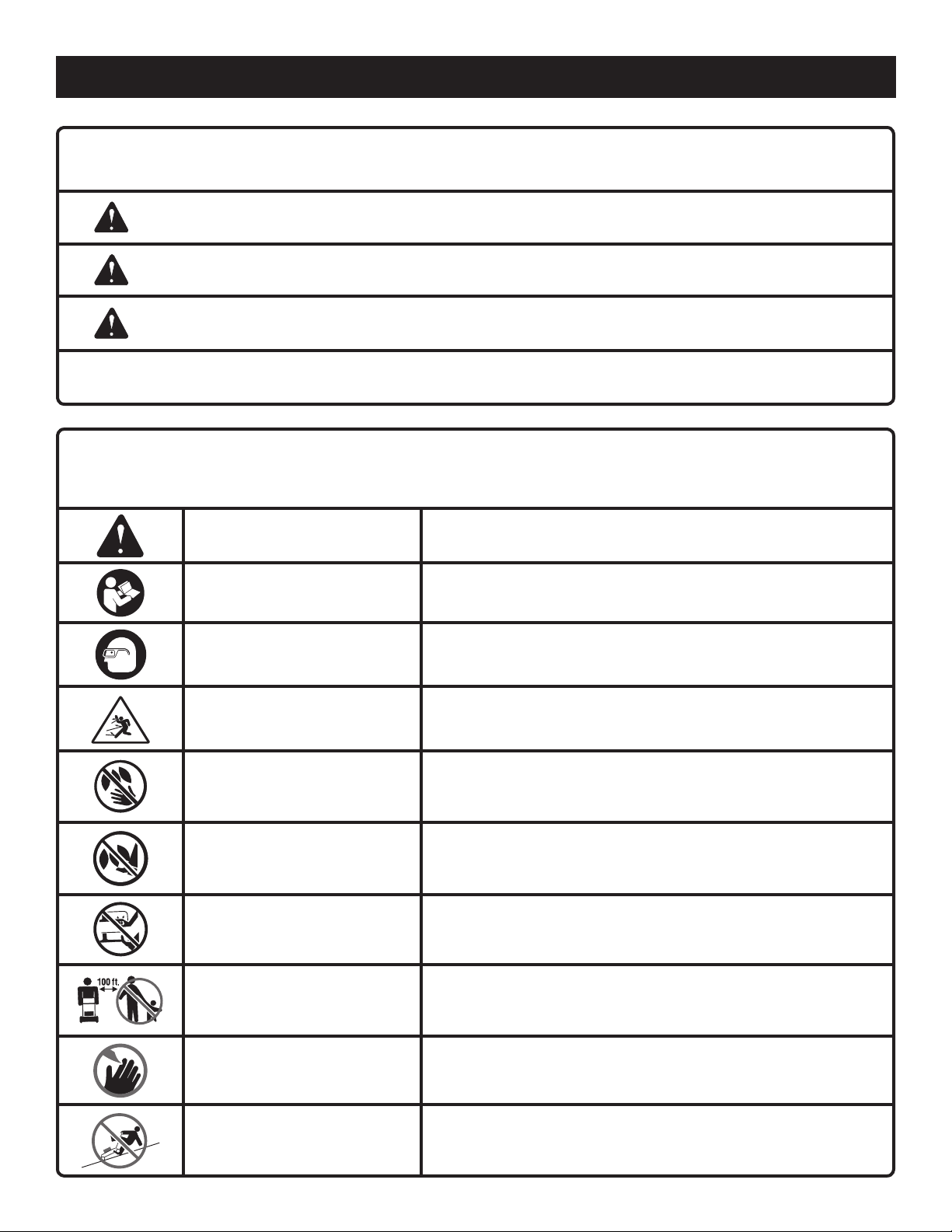 100 ft.